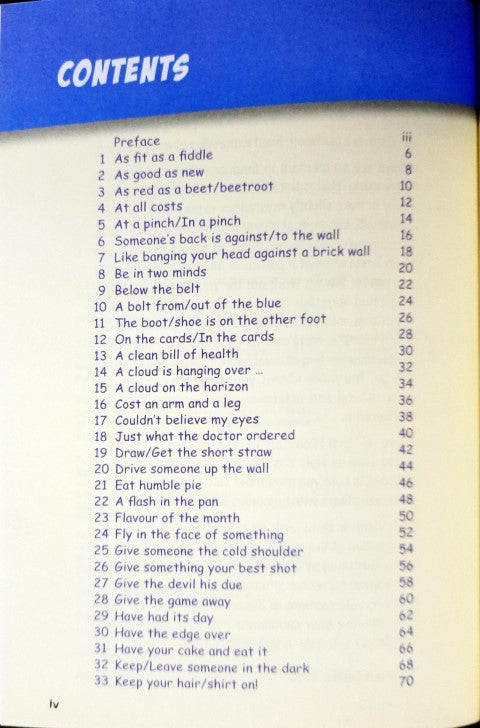 CONTENTS

Preface iii
1 As fit as a fiddle 6
2 As good as new 8
3 As red as a beet/beetroot 10
4 At all costs 12
5 At a pinch/In a pinch 14
6 Someone's back is against/to the wall 16
7 Like banging your head against a brick wall 18
8 Be in two minds 20
9 Below the belt 22
10 A bolt from/out of the blue 24
11 The boot/shoe is on the other foot 26
12 On the cards/In the cards 28
13 A clean bill of health 30
14 A cloud is hanging over ... 32
15 A cloud on the horizon 34
16 Cost an arm and a leg 36
17 Couldn't believe my eyes 38
18 Just what the doctor ordered 40
19 Draw/Get the short straw 42
20 Drive someone up the wall 44
21 Eat humble pie 46
22 A flash in the pan 48
23 Flavour of the month 50
24 Fly in the face of something 52
25 Give someone the cold shoulder 54
26 Give something your best shot 56
27 Give the devil his due 58
28 Give the game away 60
29 Have had its day 62
30 Have the edge over 64
31 Have your cake and eat it 66
32 Keep/Leave someone in the dark 68
33 Keep your hair/shirt on! 70

iv